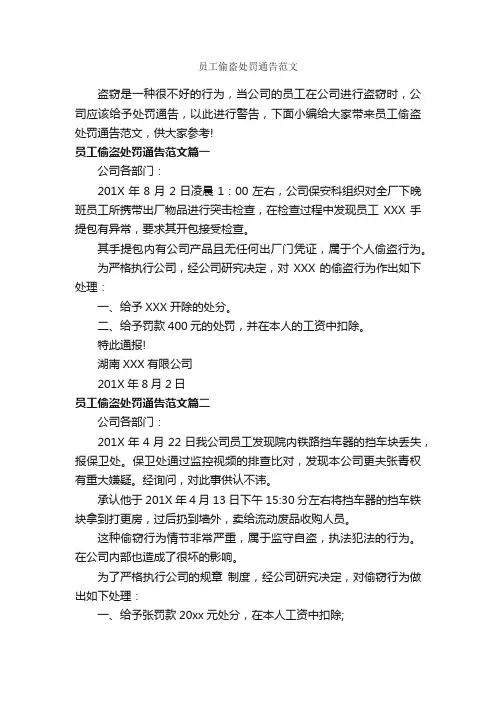 员工偷盗处罚通告范文

盗窃是一种很不好的行为，当公司的员工在公司进行盗窃时，公司应该给予处罚通告，以此进行警告，下面小编给大家带来员工偷盗处罚通告范文，供大家参考!

员工偷盗处罚通告范文篇一

公司各部门：

201X 年 8 月 2 日凌晨 1：00 左右，公司保安科组织对全厂下晚班员工所携带出厂物品进行突击检查，在检查过程中发现员工 XXX 手提包有异常，要求其开包接受检查。

其手提包内有公司产品且无任何出厂门凭证，属于个人偷盗行为。

为严格执行公司，经公司研究决定，对 XXX 的偷盗行为作出如下处理：

一、给予 XXX 开除的处分。

二、给予罚款 400 元的处罚，并在本人的工资中扣除。

特此通报!

湖南 XXX 有限公司

201X 年 8 月 2 日

员工偷盗处罚通告范文篇二

公司各部门：

201X 年 4 月 22 日我公司员工发现院内铁路挡车器的挡车块丢失，报保卫处。保卫处通过监控视频的排查比对，发现本公司更夫张青权有重大嫌疑。经询问，对此事供认不讳。

承认他于 201X 年 4 月 13 日下午 15:30 分左右将挡车器的挡车铁块拿到打更房，过后扔到墙外，卖给流动废品收购人员。

这种偷窃行为情节非常严重，属于监守自盗，执法犯法的行为。在公司内部也造成了很坏的影响。

为了严格执行公司的规章 制度，经公司研究决定，对偷窃行为做出如下处理：

一、给予张罚款 20xx 元处分，在本人工资中扣除;